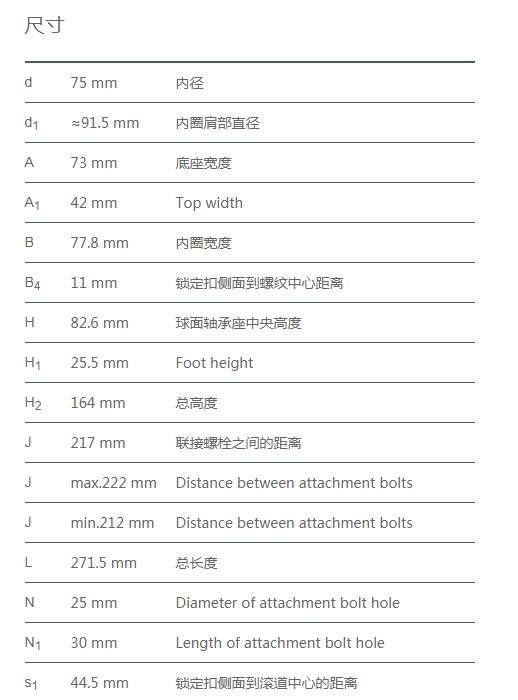 尺寸

| | | |
|---|---|---|
| d | 75 mm | 内径 |
| $d_1$ | ≈91.5 mm | 内圈肩部直径 |
| A | 73 mm | 底座宽度 |
| $A_1$ | 42 mm | Top width |
| B | 77.8 mm | 内圈宽度 |
| $B_4$ | 11 mm | 锁定扣侧面到螺纹中心距离 |
| H | 82.6 mm | 球面轴承座中央高度 |
| $H_1$ | 25.5 mm | Foot height |
| $H_2$ | 164 mm | 总高度 |
| J | 217 mm | 联接螺栓之间的距离 |
| J | max.222 mm | Distance between attachment bolts |
| J | min.212 mm | Distance between attachment bolts |
| L | 271.5 mm | 总长度 |
| N | 25 mm | Diameter of attachment bolt hole |
| $N_1$ | 30 mm | Length of attachment bolt hole |
| $s_1$ | 44.5 mm | 锁定扣侧面到滚道中心的距离 |